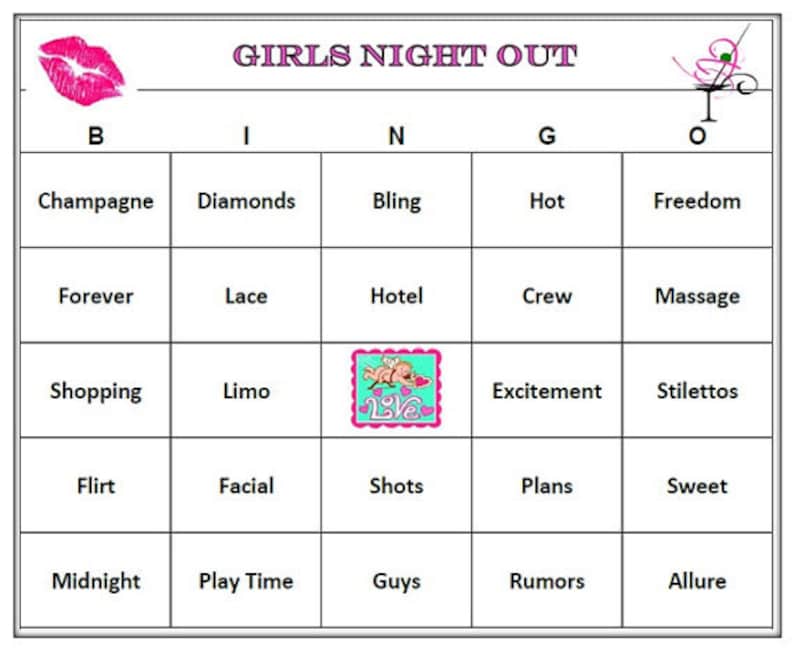 GIRLS NIGHT OUT

| B | I | N | G | O |
|---|---|---|---|---|
| Champagne | Diamonds | Bling | Hot | Freedom |
| Forever | Lace | Hotel | Crew | Massage |
| Shopping | Limo | Love | Excitement | Stilettos |
| Flirt | Facial | Shots | Plans | Sweet |
| Midnight | Play Time | Guys | Rumors | Allure |